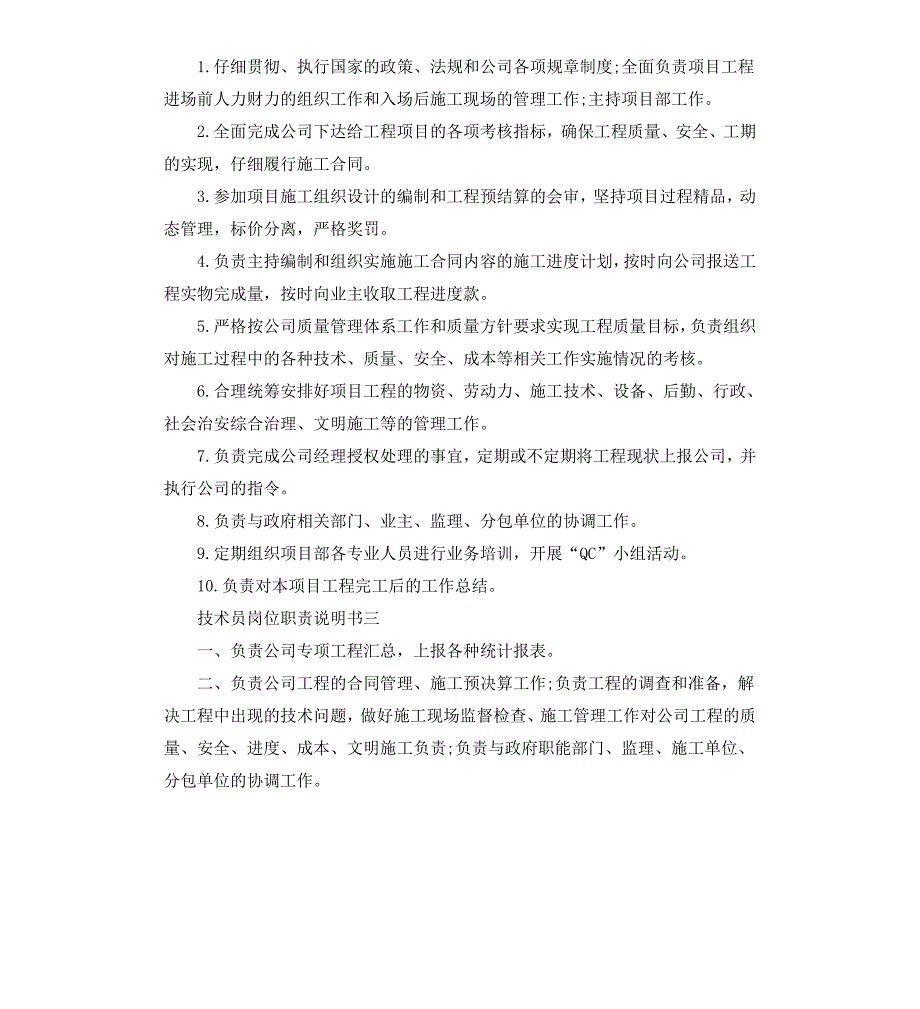 1.仔细贯彻、执行国家的政策、法规和公司各项规章制度;全面负责项目工程进场前人力财力的组织工作和入场后施工现场的管理工作;主持项目部工作。

2.全面完成公司下达给工程项目的各项考核指标，确保工程质量、安全、工期的实现，仔细履行施工合同。

3.参加项目施工组织设计的编制和工程预结算的会审，坚持项目过程精品，动态管理，标价分离，严格奖罚。

4.负责主持编制和组织实施施工合同内容的施工进度计划，按时向公司报送工程实物完成量，按时向业主收取工程进度款。

5.严格按公司质量管理体系工作和质量方针要求实现工程质量目标，负责组织对施工过程中的各种技术、质量、安全、成本等相关工作实施情况的考核。

6.合理统筹安排好项目工程的物资、劳动力、施工技术、设备、后勤、行政、社会治安综合治理、文明施工等的管理工作。

7.负责完成公司经理授权处理的事宜，定期或不定期将工程现状上报公司，并执行公司的指令。

8.负责与政府相关部门、业主、监理、分包单位的协调工作。

9.定期组织项目部各专业人员进行业务培训，开展“QC”小组活动。

10.负责对本项目工程完工后的工作总结。

技术员岗位职责说明书三

一、负责公司专项工程汇总，上报各种统计报表。

二、负责公司工程的合同管理、施工预决算工作;负责工程的调查和准备，解决工程中出现的技术问题，做好施工现场监督检查、施工管理工作对公司工程的质量、安全、进度、成本、文明施工负责;负责与政府职能部门、监理、施工单位、分包单位的协调工作。